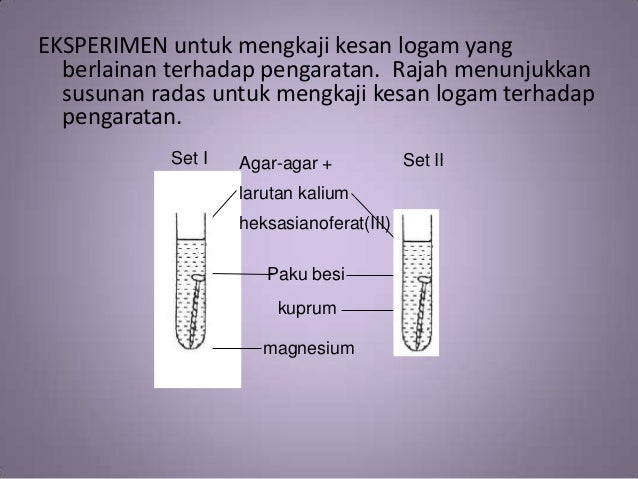 EKSPERIMEN untuk mengkaji kesan logam yang berlainan terhadap pengaratan. Rajah menunjukkan susunan radas untuk mengkaji kesan logam terhadap pengaratan.

Set I

Agar-agar + larutan kalium heksasianoferat(III)

Set II

Paku besi

kuprum

magnesium